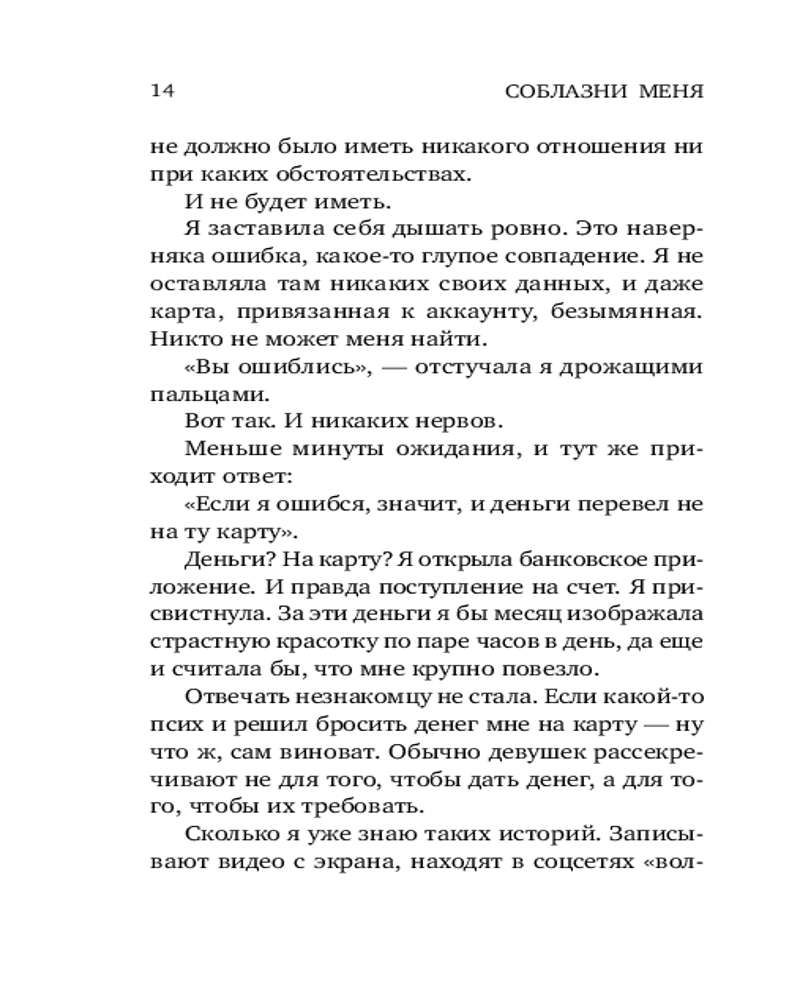 14 СОБЛАЗНИ МЕНЯ

не должно было иметь никакого отношения ни при каких обстоятельствах.

И не будет иметь.

Я заставила себя дышать ровно. Это наверняка ошибка, какое-то глупое совпадение. Я не оставляла там никаких своих данных, и даже карта, привязанная к аккаунту, безымянная. Никто не может меня найти.

«Вы ошиблись», — отстучала я дрожащими пальцами.

Вот так. И никаких нервов.

Меньше минуты ожидания, и тут же приходит ответ:

«Если я ошибся, значит, и деньги перевел не на ту карту».

Деньги? На карту? Я открыла банковское приложение. И правда поступление на счет. Я присвистнула. За эти деньги я бы месяц изображала страстную красотку по паре часов в день, да еще и считала бы, что мне крупно повезло.

Отвечать незнакомцу не стала. Если какой-то псих и решил бросить денег мне на карту — ну что ж, сам виноват. Обычно девушек рассекречивают не для того, чтобы дать денег, а для того, чтобы их требовать.

Сколько я уже знаю таких историй. Записывают видео с экрана, находят в соцсетях «вол-